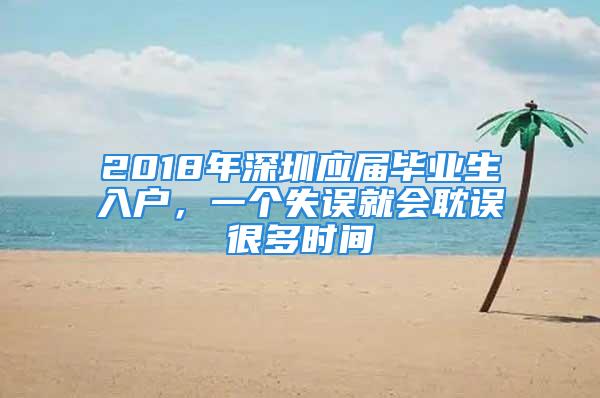 2018年深圳应届毕业生入户，一个失误就会耽误很多时间